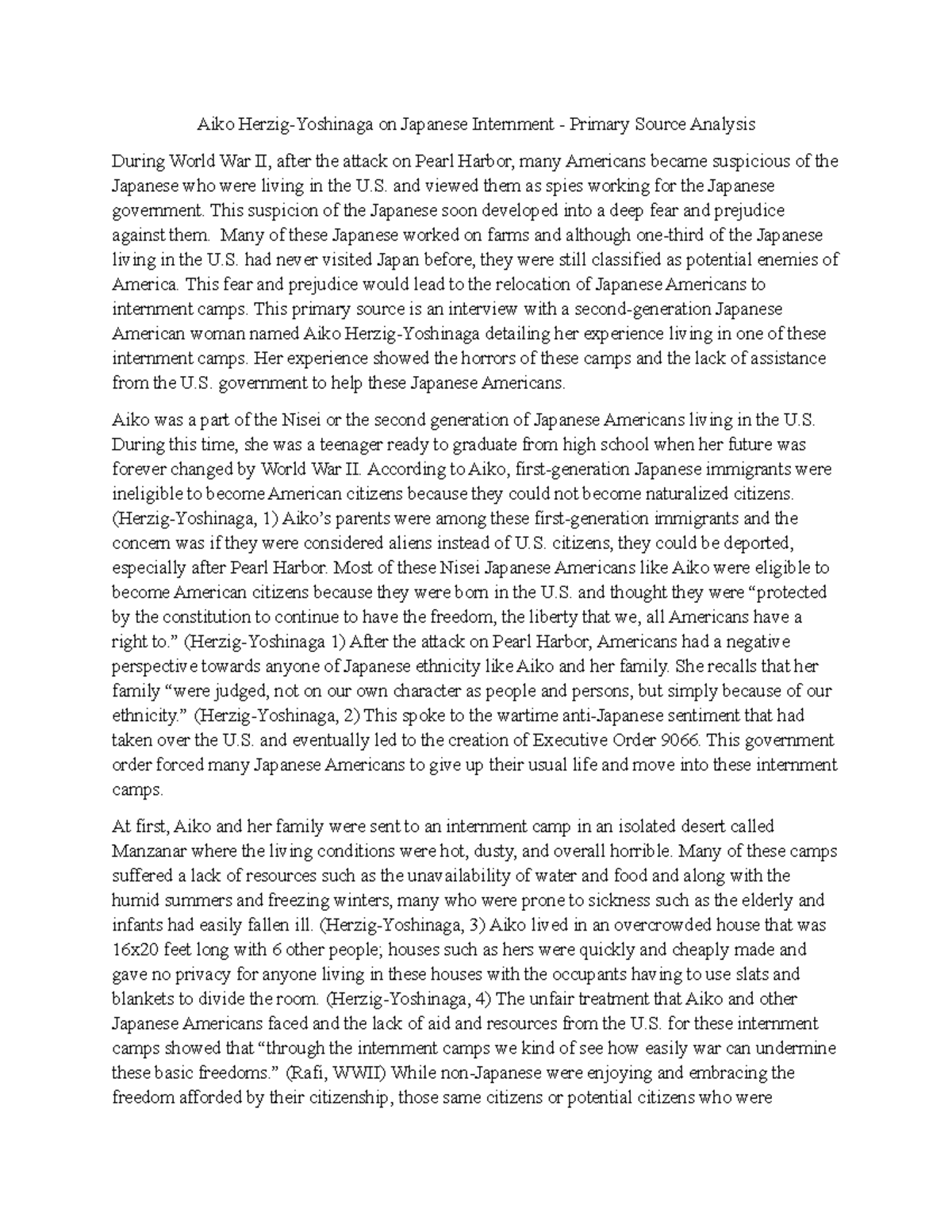 Aiko Herzig-Yoshinaga on Japanese Internment - Primary Source Analysis

During World War II, after the attack on Pearl Harbor, many Americans became suspicious of the Japanese who were living in the U.S. and viewed them as spies working for the Japanese government. This suspicion of the Japanese soon developed into a deep fear and prejudice against them. Many of these Japanese worked on farms and although one-third of the Japanese living in the U.S. had never visited Japan before, they were still classified as potential enemies of America. This fear and prejudice would lead to the relocation of Japanese Americans to internment camps. This primary source is an interview with a second-generation Japanese American woman named Aiko Herzig-Yoshinaga detailing her experience living in one of these internment camps. Her experience showed the horrors of these camps and the lack of assistance from the U.S. government to help these Japanese Americans.

Aiko was a part of the Nisei or the second generation of Japanese Americans living in the U.S. During this time, she was a teenager ready to graduate from high school when her future was forever changed by World War II. According to Aiko, first-generation Japanese immigrants were ineligible to become American citizens because they could not become naturalized citizens. (Herzig-Yoshinaga, 1) Aiko's parents were among these first-generation immigrants and the concern was if they were considered aliens instead of U.S. citizens, they could be deported, especially after Pearl Harbor. Most of these Nisei Japanese Americans like Aiko were eligible to become American citizens because they were born in the U.S. and thought they were "protected by the constitution to continue to have the freedom, the liberty that we, all Americans have a right to." (Herzig-Yoshinaga 1) After the attack on Pearl Harbor, Americans had a negative perspective towards anyone of Japanese ethnicity like Aiko and her family. She recalls that her family "were judged, not on our own character as people and persons, but simply because of our ethnicity." (Herzig-Yoshinaga, 2) This spoke to the wartime anti-Japanese sentiment that had taken over the U.S. and eventually led to the creation of Executive Order 9066. This government order forced many Japanese Americans to give up their usual life and move into these internment camps.

At first, Aiko and her family were sent to an internment camp in an isolated desert called Manzanar where the living conditions were hot, dusty, and overall horrible. Many of these camps suffered a lack of resources such as the unavailability of water and food and along with the humid summers and freezing winters, many who were prone to sickness such as the elderly and infants had easily fallen ill. (Herzig-Yoshinaga, 3) Aiko lived in an overcrowded house that was 16x20 feet long with 6 other people; houses such as hers were quickly and cheaply made and gave no privacy for anyone living in these houses with the occupants having to use slats and blankets to divide the room. (Herzig-Yoshinaga, 4) The unfair treatment that Aiko and other Japanese Americans faced and the lack of aid and resources from the U.S. for these internment camps showed that "through the internment camps we kind of see how easily war can undermine these basic freedoms." (Rafi, WWII) While non-Japanese were enjoying and embracing the freedom afforded by their citizenship, those same citizens or potential citizens who were